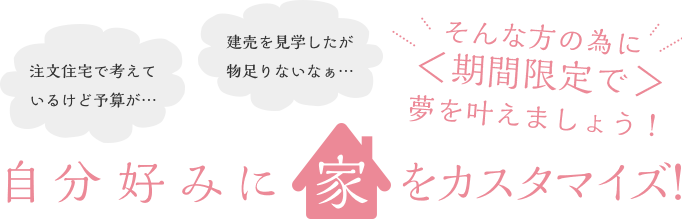 注文住宅で考えているけど予算が…

建売を見学したが物足りないなぁ…

そんな方の為に
＜期間限定で＞
夢を叶えましょう！

自分好みに家をカスタマイズ!